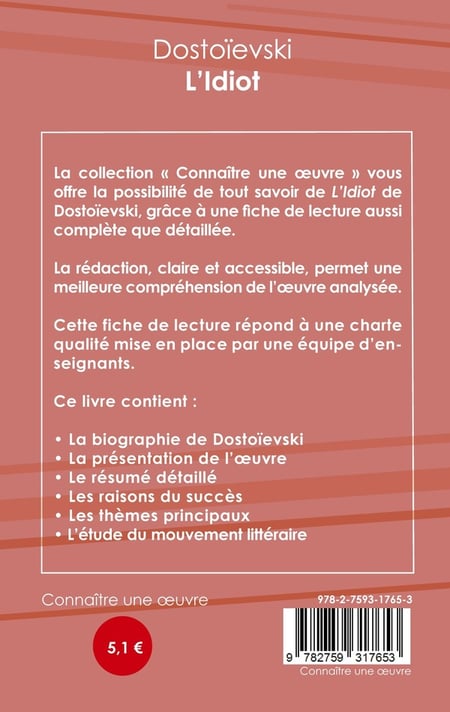 Dostoïevski
L'Idiot

La collection « Connaître une œuvre » vous offre la possibilité de tout savoir de L'Idiot de Dostoïevski, grâce à une fiche de lecture aussi complète que détaillée.

La rédaction, claire et accessible, permet une meilleure compréhension de l'œuvre analysée.

Cette fiche de lecture répond à une charte qualité mise en place par une équipe d'enseignants.

Ce livre contient :

• La biographie de Dostoïevski
• La présentation de l'œuvre
• Le résumé détaillé
• Les raisons du succès
• Les thèmes principaux
• L'étude du mouvement littéraire

Connaître une œuvre

5,1 €

978-2-7593-1765-3

9 782759 317653
Connaître une œuvre